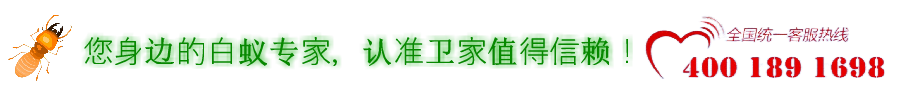 您身边的白蚁专家，认准卫家值得信赖！

全国统一客服热线
400 189 1698